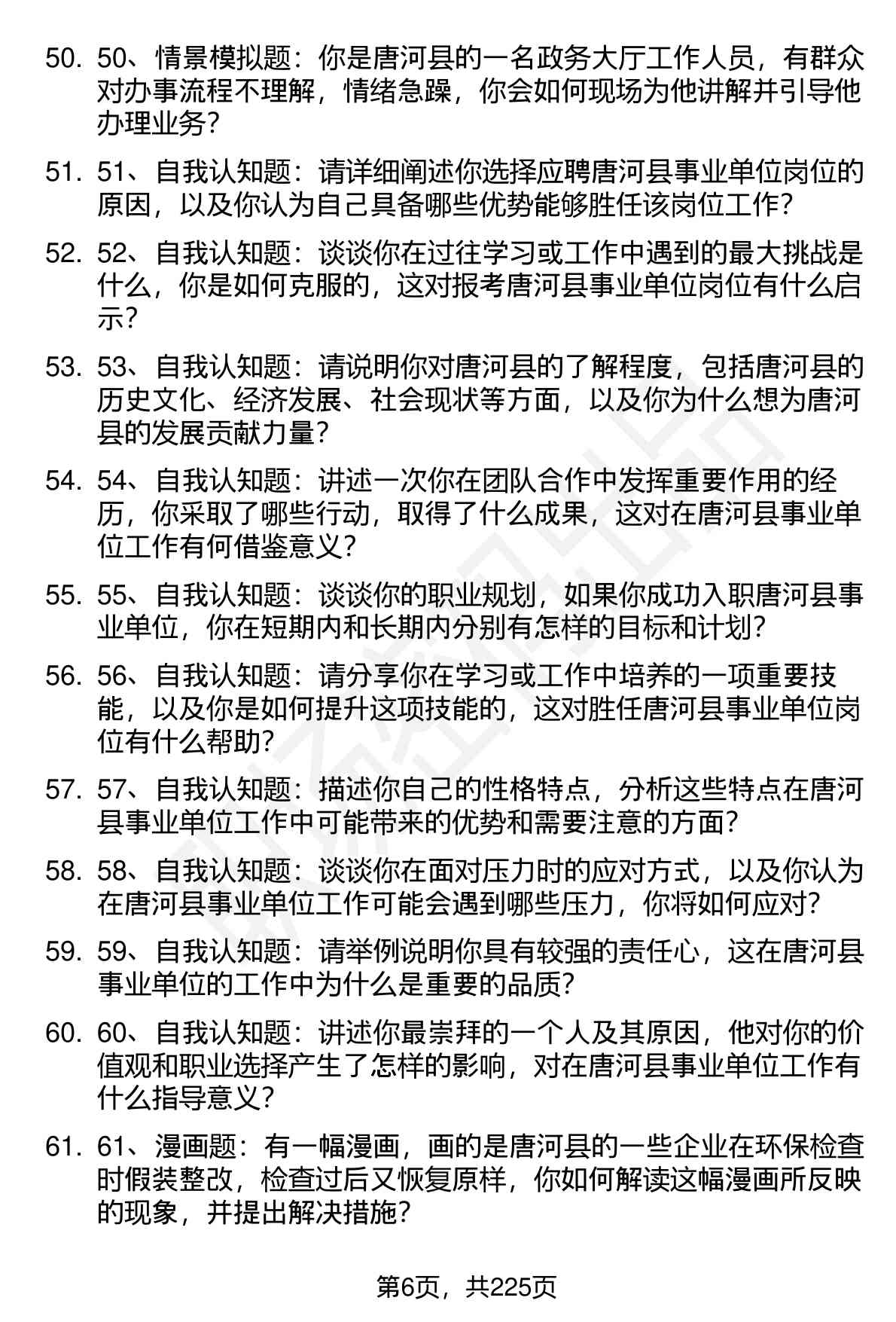 50. 50、情景模拟题：你是唐河县的一名政务大厅工作人员，有群众对办事流程不理解，情绪急躁，你会如何现场为他讲解并引导他办理业务？

51. 51、自我认知题：请详细阐述你选择应聘唐河县事业单位岗位的原因，以及你认为自己具备哪些优势能够胜任该岗位工作？

52. 52、自我认知题：谈谈你在过往学习或工作中遇到的最大挑战是什么，你是如何克服的，这对报考唐河县事业单位岗位有什么启示？

53. 53、自我认知题：请说明你对唐河县的了解程度，包括唐河县的历史文化、经济发展、社会现状等方面，以及你为什么想为唐河县的发展贡献力量？

54. 54、自我认知题：讲述一次你在团队合作中发挥重要作用的经历，你采取了哪些行动，取得了什么成果，这对在唐河县事业单位工作有何借鉴意义？

55. 55、自我认知题：谈谈你的职业规划，如果你成功入职唐河县事业单位，你在短期内和长期内分别有怎样的目标和计划？

56. 56、自我认知题：请分享你在学习或工作中培养的一项重要技能，以及你是如何提升这项技能的，这对胜任唐河县事业单位岗位有什么帮助？

57. 57、自我认知题：描述你自己的性格特点，分析这些特点在唐河县事业单位工作中可能带来的优势和需要注意的方面？

58. 58、自我认知题：谈谈你在面对压力时的应对方式，以及你认为在唐河县事业单位工作可能会遇到哪些压力，你将如何应对？

59. 59、自我认知题：请举例说明你具有较强的责任心，这在唐河县事业单位的工作中为什么是重要的品质？

60. 60、自我认知题：讲述你最崇拜的一个人及其原因，他对你的价值观和职业选择产生了怎样的影响，对在唐河县事业单位工作有什么指导意义？

61. 61、漫画题：有一幅漫画，画的是唐河县的一些企业在环保检查时假装整改，检查过后又恢复原样，你如何解读这幅漫画所反映的现象，并提出解决措施？

第6页，共225页